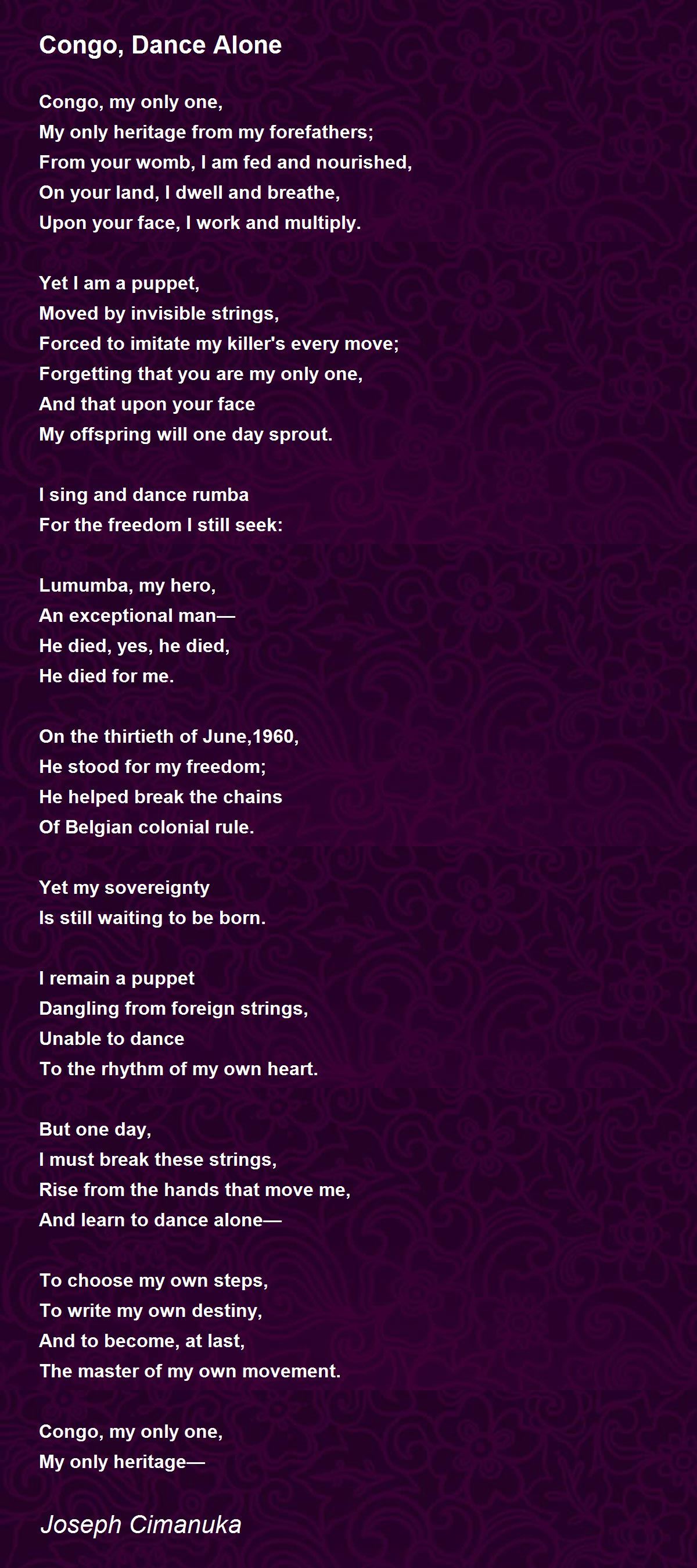 Congo, Dance Alone

Congo, my only one,
My only heritage from my forefathers;
From your womb, I am fed and nourished,
On your land, I dwell and breathe,
Upon your face, I work and multiply.

Yet I am a puppet,
Moved by invisible strings,
Forced to imitate my killer's every move;
Forgetting that you are my only one,
And that upon your face
My offspring will one day sprout.

I sing and dance rumba
For the freedom I still seek:

Lumumba, my hero,
An exceptional man—
He died, yes, he died,
He died for me.

On the thirtieth of June,1960,
He stood for my freedom;
He helped break the chains
Of Belgian colonial rule.

Yet my sovereignty
Is still waiting to be born.

I remain a puppet
Dangling from foreign strings,
Unable to dance
To the rhythm of my own heart.

But one day,
I must break these strings,
Rise from the hands that move me,
And learn to dance alone—

To choose my own steps,
To write my own destiny,
And to become, at last,
The master of my own movement.

Congo, my only one,
My only heritage—

Joseph Cimanuka